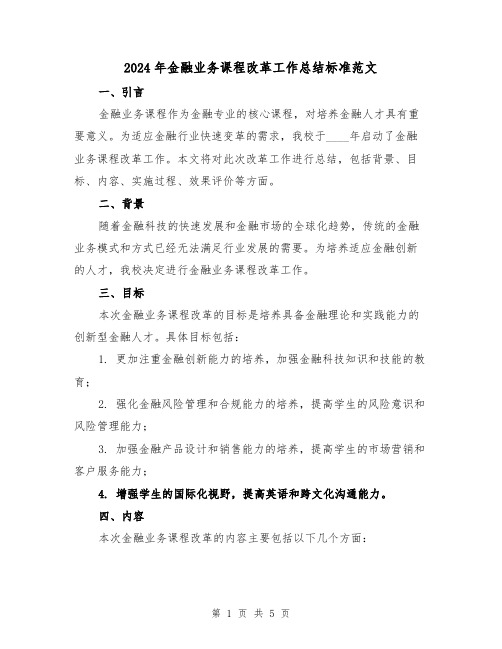 2024年金融业务课程改革工作总结标准范文

一、引言

金融业务课程作为金融专业的核心课程，对培养金融人才具有重要意义。为适应金融行业快速变革的需求，我校于____年启动了金融业务课程改革工作。本文将对此次改革工作进行总结，包括背景、目标、内容、实施过程、效果评价等方面。

二、背景

随着金融科技的快速发展和金融市场的全球化趋势，传统的金融业务模式和方式已经无法满足行业发展的需要。为培养适应金融创新的人才，我校决定进行金融业务课程改革工作。

三、目标

本次金融业务课程改革的目标是培养具备金融理论和实践能力的创新型金融人才。具体目标包括：

1. 更加注重金融创新能力的培养，加强金融科技知识和技能的教育；

2. 强化金融风险管理和合规能力的培养，提高学生的风险意识和风险管理能力；

3. 加强金融产品设计和销售能力的培养，提高学生的市场营销和客户服务能力；

4. 增强学生的国际化视野，提高英语和跨文化沟通能力。

四、内容

本次金融业务课程改革的内容主要包括以下几个方面：

第 1 页 共 5 页